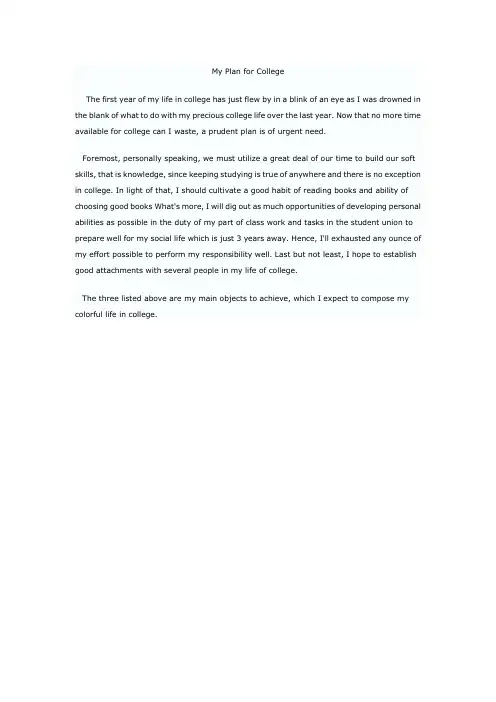 My Plan for College

The first year of my life in college has just flew by in a blink of an eye as I was drowned in the blank of what to do with my precious college life over the last year. Now that no more time available for college can I waste, a prudent plan is of urgent need.

Foremost, personally speaking, we must utilize a great deal of our time to build our soft skills, that is knowledge, since keeping studying is true of anywhere and there is no exception in college. In light of that, I should cultivate a good habit of reading books and ability of choosing good books What's more, I will dig out as much opportunities of developing personal abilities as possible in the duty of my part of class work and tasks in the student union to prepare well for my social life which is just 3 years away. Hence, I'll exhausted any ounce of my effort possible to perform my responsibility well. Last but not least, I hope to establish good attachments with several people in my life of college.

The three listed above are my main objects to achieve, which I expect to compose my colorful life in college.